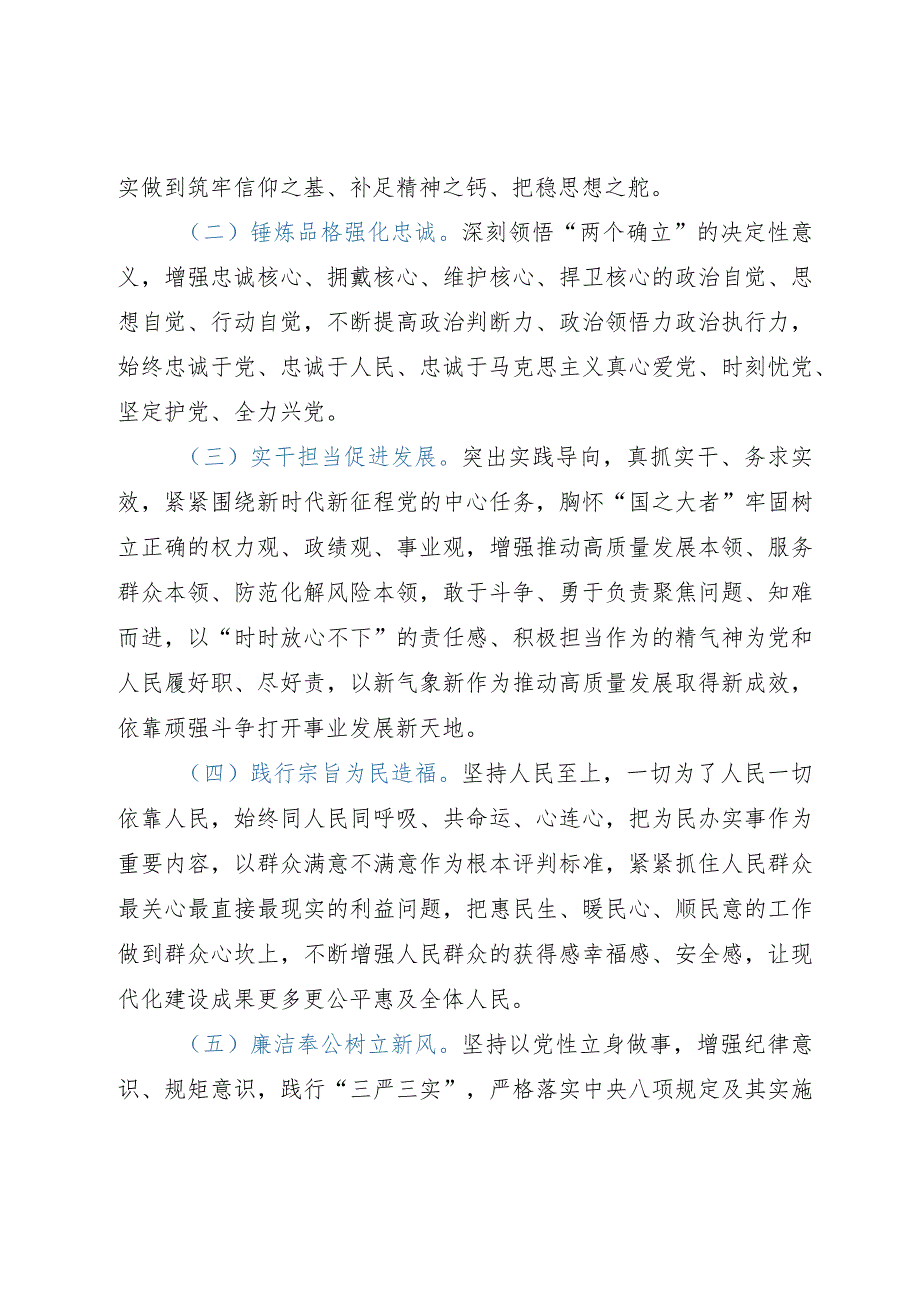 实做到筑牢信仰之基、补足精神之钙、把稳思想之舵。

（二）锤炼品格强化忠诚。深刻领悟“两个确立”的决定性意义，增强忠诚核心、拥戴核心、维护核心、捍卫核心的政治自觉、思想自觉、行动自觉，不断提高政治判断力、政治领悟力政治执行力，始终忠诚于党、忠诚于人民、忠诚于马克思主义真心爱党、时刻忧党、坚定护党、全力兴党。

（三）实干担当促进发展。突出实践导向，真抓实干、务求实效，紧紧围绕新时代新征程党的中心任务，胸怀“国之大者”牢固树立正确的权力观、政绩观、事业观，增强推动高质量发展本领、服务群众本领、防范化解风险本领，敢于斗争、勇于负责聚焦问题、知难而进，以“时时放心不下”的责任感、积极担当作为的精气神为党和人民履好职、尽好责，以新气象新作为推动高质量发展取得新成效，依靠顽强斗争打开事业发展新天地。

（四）践行宗旨为民造福。坚持人民至上，一切为了人民一切依靠人民，始终同人民同呼吸、共命运、心连心，把为民办实事作为重要内容，以群众满意不满意作为根本评判标准，紧紧抓住人民群众最关心最直接最现实的利益问题，把惠民生、暖民心、顺民意的工作做到群众心坎上，不断增强人民群众的获得感幸福感、安全感，让现代化建设成果更多更公平惠及全体人民。

（五）廉洁奉公树立新风。坚持以党性立身做事，增强纪律意识、规矩意识，践行“三严三实”，严格落实中央八项规定及其实施